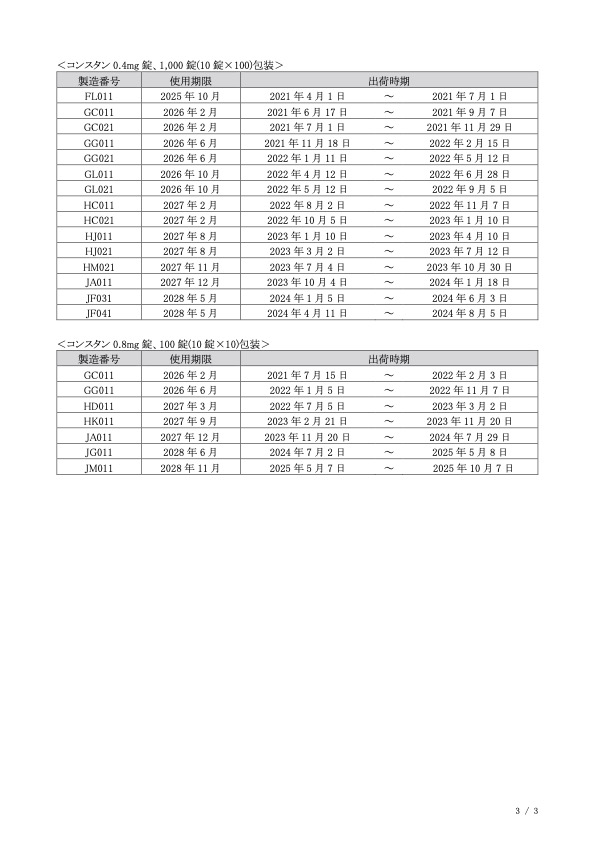 ＜コンスタン 0.4mg 錠、1,000 錠(10 錠×100)包装＞

| 製造番号 | 使用期限 | 出荷時期 | | |
|---|---|---|---|---|
| FL011 | 2025 年 10 月 | 2021 年 4 月 1 日 | ～ | 2021 年 7 月 1 日 |
| GC011 | 2026 年 2 月 | 2021 年 6 月 17 日 | ～ | 2021 年 9 月 7 日 |
| GC021 | 2026 年 2 月 | 2021 年 7 月 1 日 | ～ | 2021 年 11 月 29 日 |
| GG011 | 2026 年 6 月 | 2021 年 11 月 18 日 | ～ | 2022 年 2 月 15 日 |
| GG021 | 2026 年 6 月 | 2022 年 1 月 11 日 | ～ | 2022 年 5 月 12 日 |
| GL011 | 2026 年 10 月 | 2022 年 4 月 12 日 | ～ | 2022 年 6 月 28 日 |
| GL021 | 2026 年 10 月 | 2022 年 5 月 12 日 | ～ | 2022 年 9 月 5 日 |
| HC011 | 2027 年 2 月 | 2022 年 8 月 2 日 | ～ | 2022 年 11 月 7 日 |
| HC021 | 2027 年 2 月 | 2022 年 10 月 5 日 | ～ | 2023 年 1 月 10 日 |
| HJ011 | 2027 年 8 月 | 2023 年 1 月 10 日 | ～ | 2023 年 4 月 10 日 |
| HJ021 | 2027 年 8 月 | 2023 年 3 月 2 日 | ～ | 2023 年 7 月 12 日 |
| HM021 | 2027 年 11 月 | 2023 年 7 月 4 日 | ～ | 2023 年 10 月 30 日 |
| JA011 | 2027 年 12 月 | 2023 年 10 月 4 日 | ～ | 2024 年 1 月 18 日 |
| JF031 | 2028 年 5 月 | 2024 年 1 月 5 日 | ～ | 2024 年 6 月 3 日 |
| JF041 | 2028 年 5 月 | 2024 年 4 月 11 日 | ～ | 2024 年 8 月 5 日 |

＜コンスタン 0.8mg 錠、100 錠(10 錠×10)包装＞

| 製造番号 | 使用期限 | 出荷時期 | | |
|---|---|---|---|---|
| GC011 | 2026 年 2 月 | 2021 年 7 月 15 日 | ～ | 2022 年 2 月 3 日 |
| GG011 | 2026 年 6 月 | 2022 年 1 月 5 日 | ～ | 2022 年 11 月 7 日 |
| HD011 | 2027 年 3 月 | 2022 年 7 月 5 日 | ～ | 2023 年 3 月 2 日 |
| HK011 | 2027 年 9 月 | 2023 年 2 月 21 日 | ～ | 2023 年 11 月 20 日 |
| JA011 | 2027 年 12 月 | 2023 年 11 月 20 日 | ～ | 2024 年 7 月 29 日 |
| JG011 | 2028 年 6 月 | 2024 年 7 月 2 日 | ～ | 2025 年 5 月 8 日 |
| JM011 | 2028 年 11 月 | 2025 年 5 月 7 日 | ～ | 2025 年 10 月 7 日 |

3 / 3